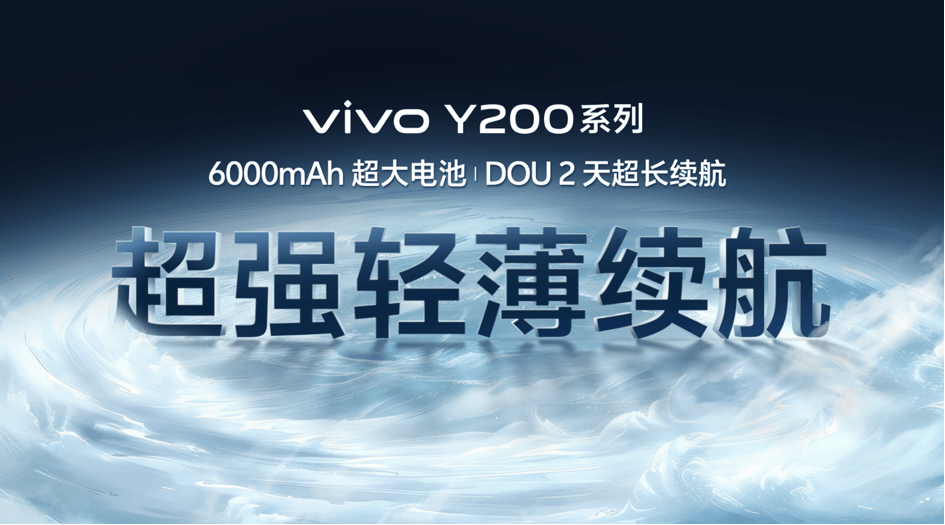 vivo Y200系列

6000mAh 超大电池 | DOU 2 天超长续航

超强轻薄续航